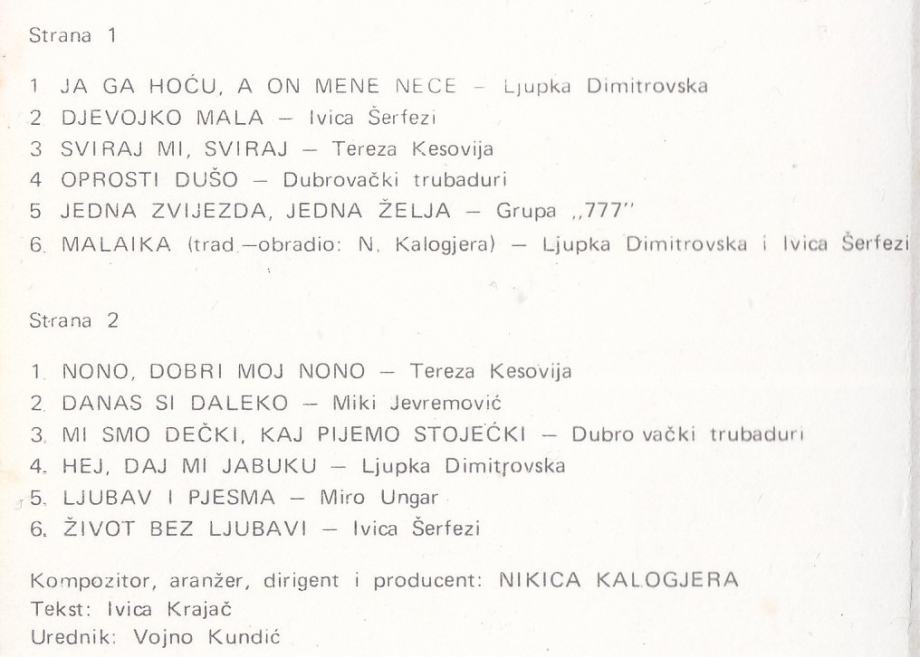 Strana 1

1 JA GA HOĆU, A ON MENE NEĆE – Ljupka Dimitrovska
2 DJEVOJKO MALA – Ivica Šerfezi
3 SVIRAJ MI, SVIRAJ – Tereza Kesovija
4 OPROSTI DUŠO – Dubrovački trubaduri
5 JEDNA ZVIJEZDA, JEDNA ŽELJA – Grupa „777"
6. MALAIKA (trad.–obradio: N. Kalogjera) – Ljupka Dimitrovska i Ivica Šerfezi

Strana 2

1. NONO, DOBRI MOJ NONO – Tereza Kesovija
2. DANAS SI DALEKO – Miki Jevremović
3. MI SMO DEČKI, KAJ PIJEMO STOJEĆKI – Dubro vački trubaduri
4. HEJ, DAJ MI JABUKU – Ljupka Dimitrovska
5. LJUBAV I PJESMA – Miro Ungar
6. ŽIVOT BEZ LJUBAVI – Ivica Šerfezi

Kompozitor, aranžer, dirigent i producent: NIKICA KALOGJERA
Tekst: Ivica Krajač
Urednik: Vojno Kundić